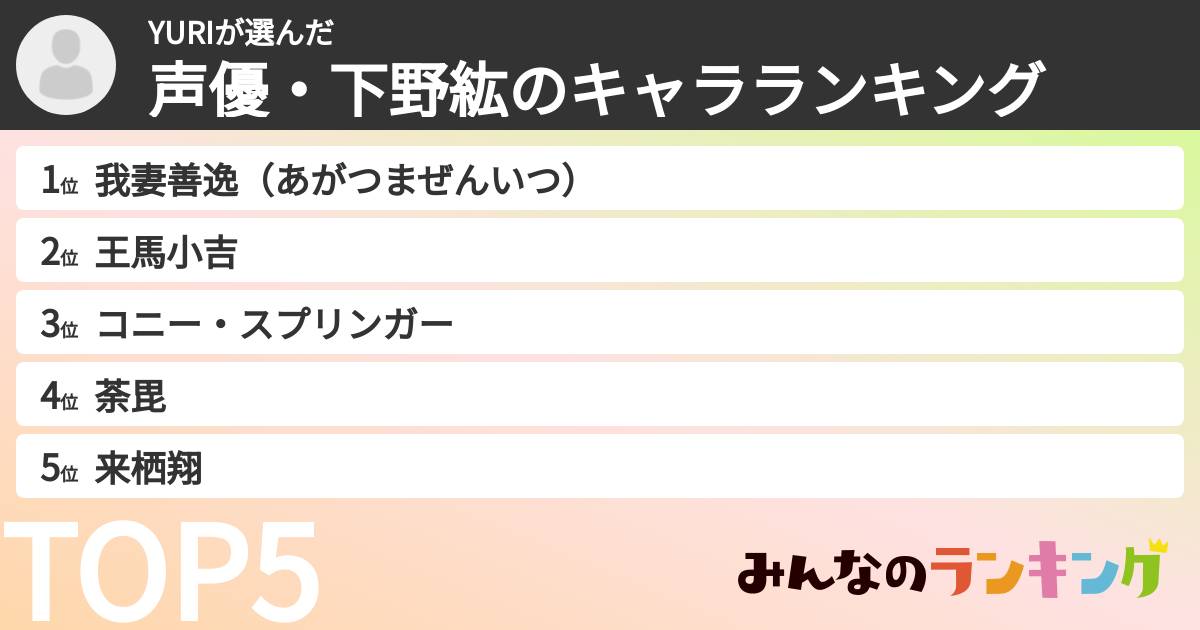 YURIが選んだ
声優・下野紘のキャラランキング

1位 我妻善逸（あがつまぜんいつ）
2位 王馬小吉
3位 コニー・スプリンガー
4位 荼毘
5位 来栖翔

TOP5

みんなのランキング